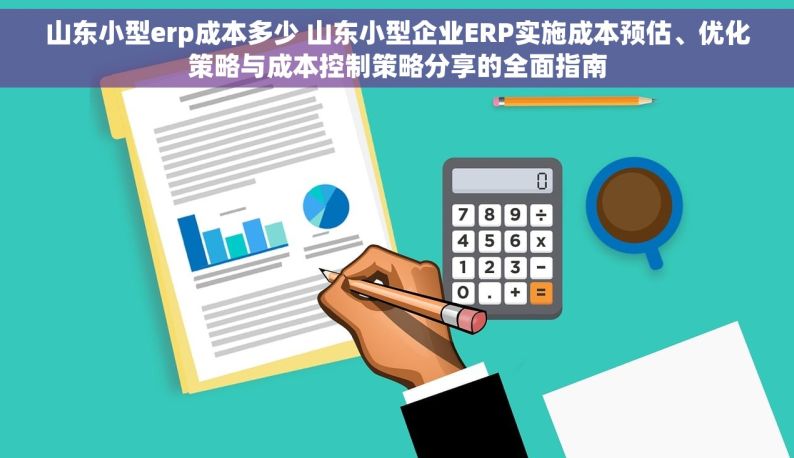 山东小型erp成本多少 山东小型企业ERP实施成本预估、优化策略与成本控制策略分享的全面指南

0
7 8 9 ÷
4 5 6 x
1 2 3 −
0 . + =